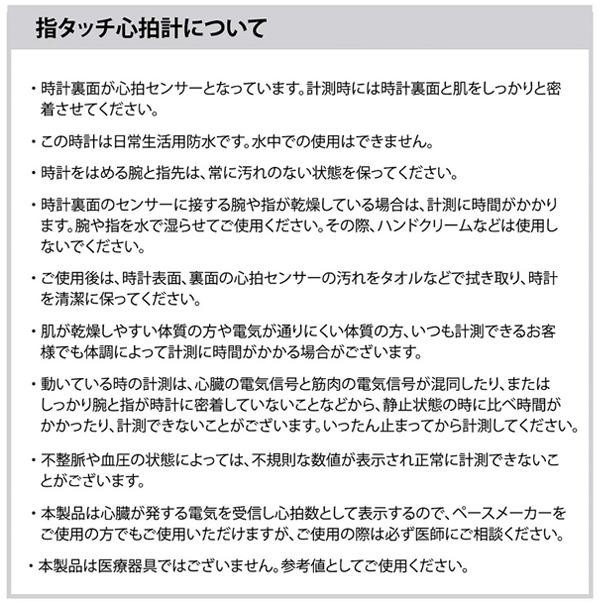 指タッチ心拍計について

・時計裏面が心拍センサーとなっています。計測時には時計裏面と肌をしっかりと密着させてください。

・この時計は日常生活用防水です。水中での使用はできません。

・時計をはめる腕と指先は、常に汚れのない状態を保ってください。

・時計裏面のセンサーに接する腕や指が乾燥している場合は、計測に時間がかかります。腕や指を水で湿らせてご使用ください。その際、ハンドクリームなどは使用しないでください。

・ご使用後は、時計表面、裏面の心拍センサーの汚れをタオルなどで拭き取り、時計を清潔に保ってください。

・肌が乾燥しやすい体質の方や電気が通りにくい体質の方、いつも計測できるお客様でも体調によって計測に時間がかかる場合がございます。

・動いている時の計測は、心臓の電気信号と筋肉の電気信号が混同したり、またはしっかり腕と指が時計に密着していないことなどから、静止状態の時に比べ時間がかかったり、計測できないことがございます。いったん止まってから計測してください。

・不整脈や血圧の状態によっては、不規則な数値が表示され正常に計測できないことがございます。

・本製品は心臓が発する電気を受信し心拍数として表示するので、ペースメーカーをご使用の方でもご使用いただけますが、ご使用の際は必ず医師にご相談ください。

・本製品は医療器具ではございません。参考値としてご使用ください。